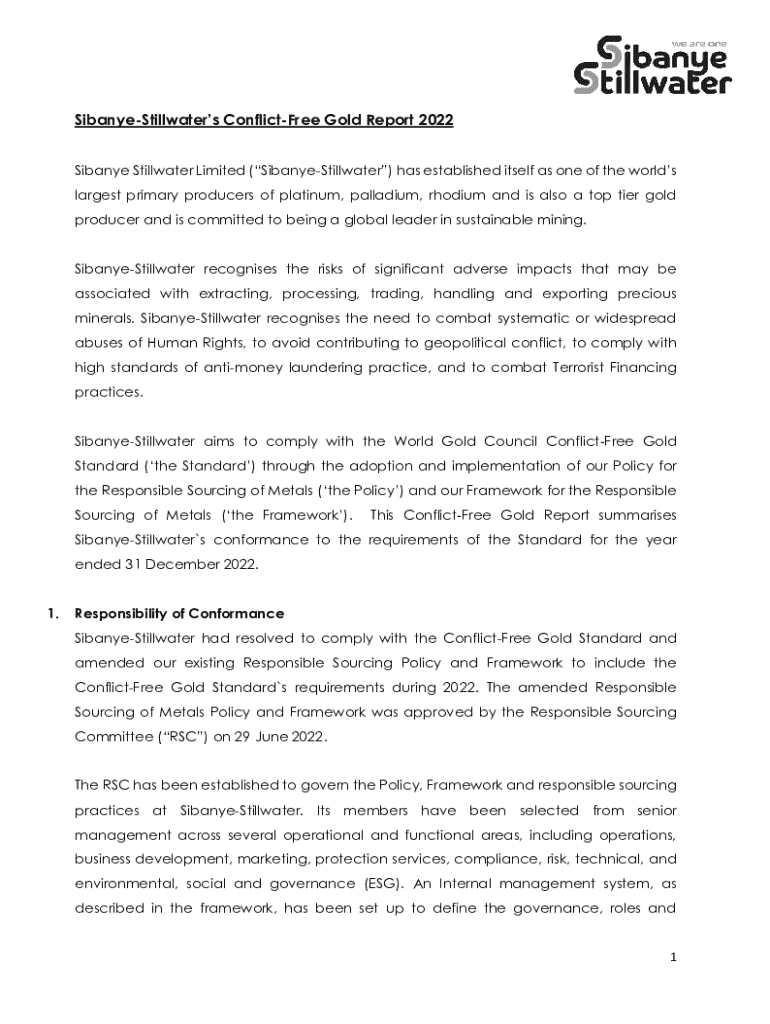 we are one
Sibanye Stillwater

Sibanye-Stillwater's Conflict-Free Gold Report 2022

Sibanye Stillwater Limited ("Sibanye-Stillwater") has established itself as one of the world's largest primary producers of platinum, palladium, rhodium and is also a top tier gold producer and is committed to being a global leader in sustainable mining.

Sibanye-Stillwater recognises the risks of significant adverse impacts that may be associated with extracting, processing, trading, handling and exporting precious minerals. Sibanye-Stillwater recognises the need to combat systematic or widespread abuses of Human Rights, to avoid contributing to geopolitical conflict, to comply with high standards of anti-money laundering practice, and to combat Terrorist Financing practices.

Sibanye-Stillwater aims to comply with the World Gold Council Conflict-Free Gold Standard ('the Standard') through the adoption and implementation of our Policy for the Responsible Sourcing of Metals ('the Policy') and our Framework for the Responsible Sourcing of Metals ('the Framework'). This Conflict-Free Gold Report summarises Sibanye-Stillwater`s conformance to the requirements of the Standard for the year ended 31 December 2022.

1. Responsibility of Conformance
Sibanye-Stillwater had resolved to comply with the Conflict-Free Gold Standard and amended our existing Responsible Sourcing Policy and Framework to include the Conflict-Free Gold Standard`s requirements during 2022. The amended Responsible Sourcing of Metals Policy and Framework was approved by the Responsible Sourcing Committee ("RSC") on 29 June 2022.

The RSC has been established to govern the Policy, Framework and responsible sourcing practices at Sibanye-Stillwater. Its members have been selected from senior management across several operational and functional areas, including operations, business development, marketing, protection services, compliance, risk, technical, and environmental, social and governance (ESG). An Internal management system, as described in the framework, has been set up to define the governance, roles and

1